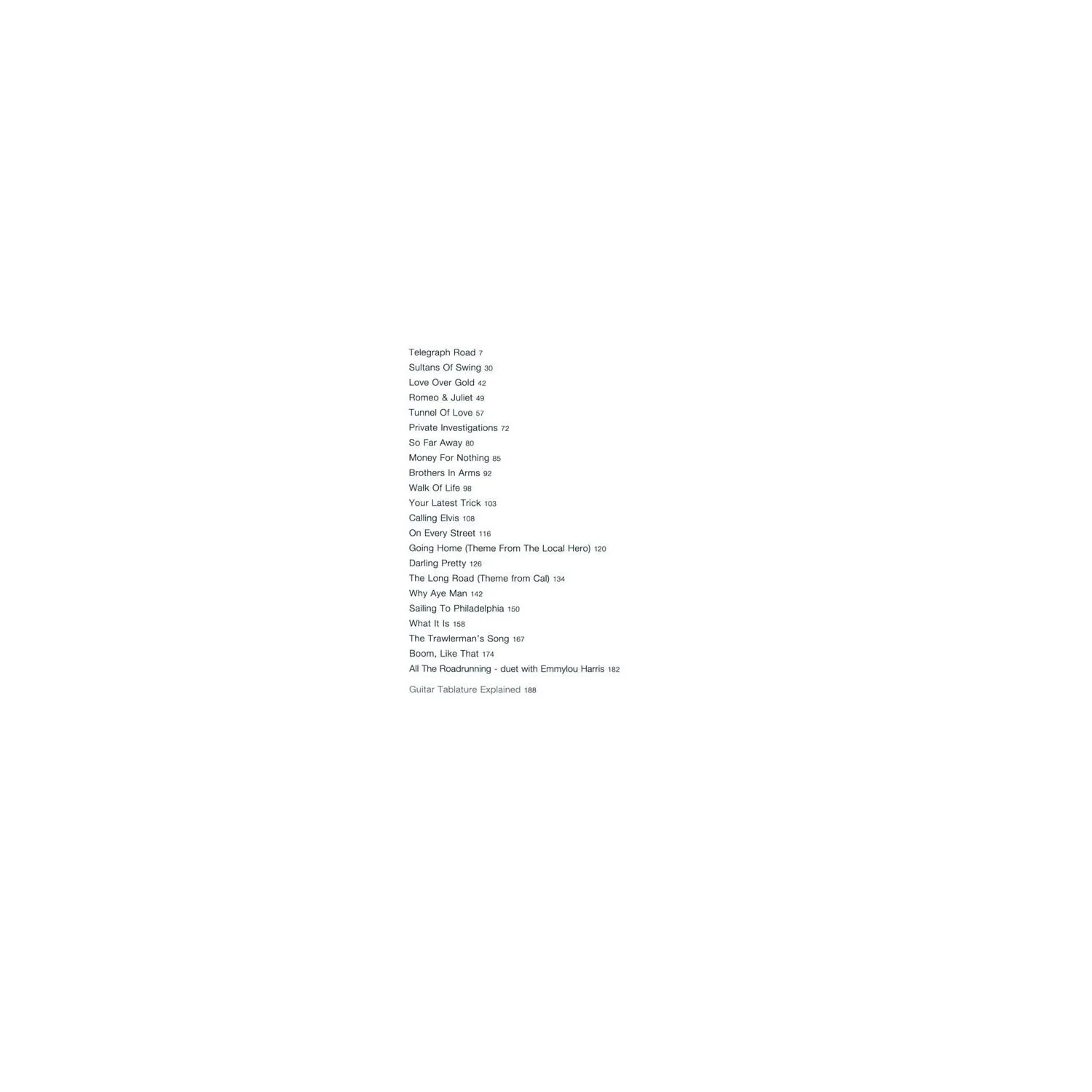 Telegraph Road 7
Sultans Of Swing 30
Love Over Gold 42
Romeo & Juliet 49
Tunnel Of Love 57
Private Investigations 72
So Far Away 80
Money For Nothing 85
Brothers In Arms 92
Walk Of Life 98
Your Latest Trick 103
Calling Elvis 108
On Every Street 116
Going Home (Theme From The Local Hero) 120
Darling Pretty 126
The Long Road (Theme from Cal) 134
Why Aye Man 142
Sailing To Philadelphia 150
What It Is 158
The Trawlerman's Song 167
Boom, Like That 174
All The Roadrunning - duet with Emmylou Harris 182

Guitar Tablature Explained 188